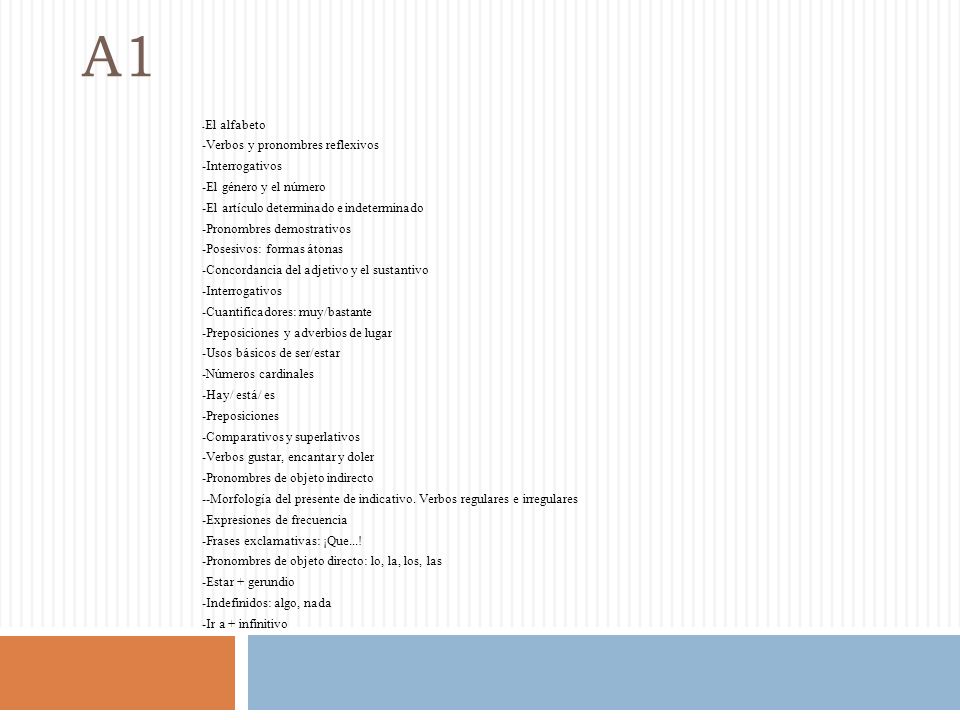 A1

-El alfabeto
-Verbos y pronombres reflexivos
-Interrogativos
-El género y el número
-El artículo determinado e indeterminado
-Pronombres demostrativos
-Posesivos: formas átonas
-Concordancia del adjetivo y el sustantivo
-Interrogativos
-Cuantificadores: muy/bastante
-Preposiciones y adverbios de lugar
-Usos básicos de ser/estar
-Números cardinales
-Hay/ está/ es
-Preposiciones
-Comparativos y superlativos
-Verbos gustar, encantar y doler
-Pronombres de objeto indirecto
--Morfología del presente de indicativo. Verbos regulares e irregulares
-Expresiones de frecuencia
-Frases exclamativas: ¡Que...!
-Pronombres de objeto directo: lo, la, los, las
-Estar + gerundio
-Indefinidos: algo, nada
-Ir a + infinitivo